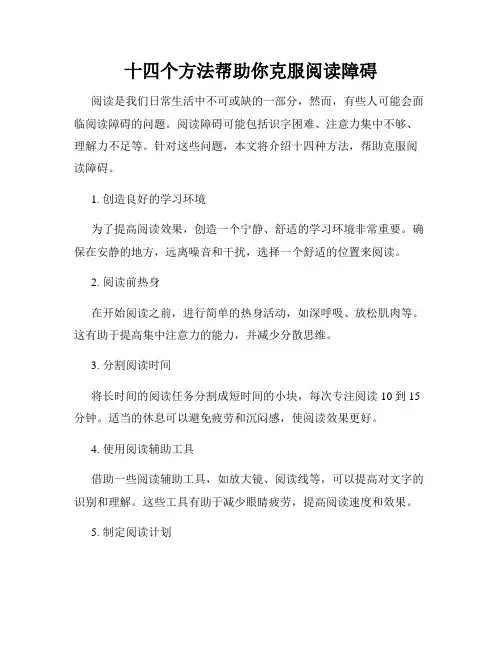 十四个方法帮助你克服阅读障碍

阅读是我们日常生活中不可或缺的一部分，然而，有些人可能会面临阅读障碍的问题。阅读障碍可能包括识字困难、注意力集中不够、理解力不足等。针对这些问题，本文将介绍十四种方法，帮助克服阅读障碍。

1. 创造良好的学习环境

为了提高阅读效果，创造一个宁静、舒适的学习环境非常重要。确保在安静的地方，远离噪音和干扰，选择一个舒适的位置来阅读。

2. 阅读前热身

在开始阅读之前，进行简单的热身活动，如深呼吸、放松肌肉等。这有助于提高集中注意力的能力，并减少分散思维。

3. 分割阅读时间

将长时间的阅读任务分割成短时间的小块，每次专注阅读 10 到 15 分钟。适当的休息可以避免疲劳和沉闷感，使阅读效果更好。

4. 使用阅读辅助工具

借助一些阅读辅助工具，如放大镜、阅读线等，可以提高对文字的识别和理解。这些工具有助于减少眼睛疲劳，提高阅读速度和效果。

5. 制定阅读计划